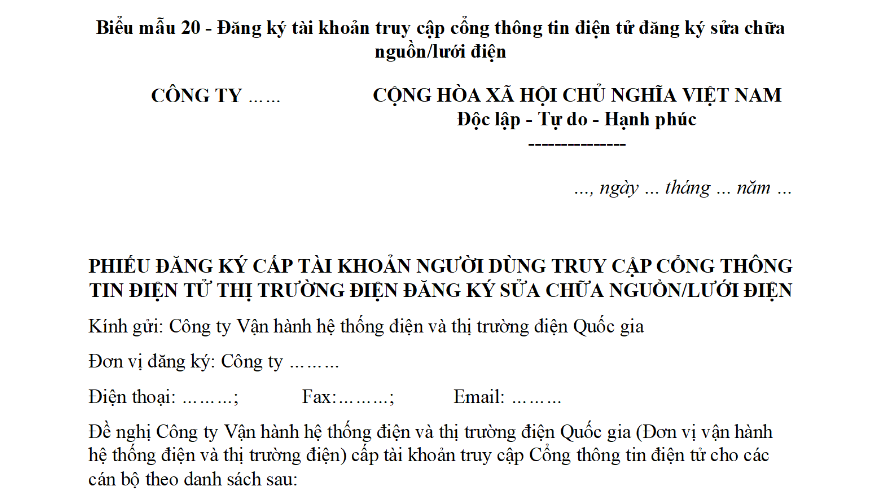 Biểu mẫu 20 - Đăng ký tài khoản truy cập cổng thông tin điện tử đăng ký sửa chữa nguồn/lưới điện

CÔNG TY ……

CỘNG HÒA XÃ HỘI CHỦ NGHĨA VIỆT NAM
Độc lập - Tự do - Hạnh phúc
------------

..., ngày ... tháng ... năm ...

PHIẾU ĐĂNG KÝ CẤP TÀI KHOẢN NGƯỜI DÙNG TRUY CẬP CỔNG THÔNG TIN ĐIỆN TỬ THỊ TRƯỜNG ĐIỆN ĐĂNG KÝ SỬA CHỮA NGUỒN/LƯỚI ĐIỆN

Kính gửi: Công ty Vận hành hệ thống điện và thị trường điện Quốc gia

Đơn vị đăng ký: Công ty ………

Điện thoại: ………;   Fax:………;   Email: ………

Đề nghị Công ty Vận hành hệ thống điện và thị trường điện Quốc gia (Đơn vị vận hành hệ thống điện và thị trường điện) cấp tài khoản truy cập Cổng thông tin điện tử cho các cán bộ theo danh sách sau: